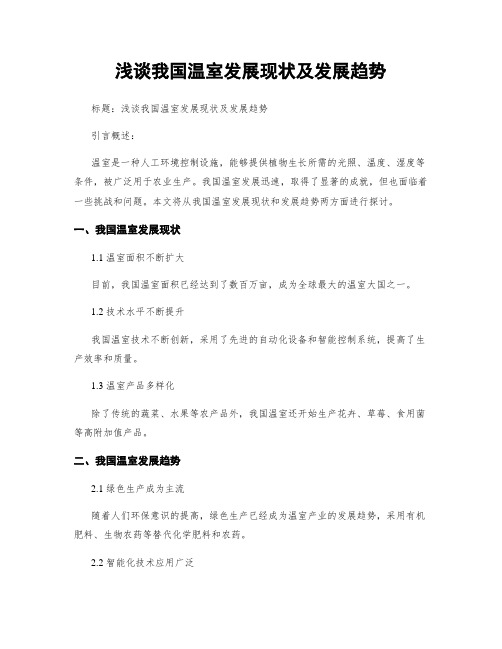 浅谈我国温室发展现状及发展趋势

标题：浅谈我国温室发展现状及发展趋势

引言概述：

温室是一种人工环境控制设施，能够提供植物生长所需的光照、温度、湿度等条件，被广泛用于农业生产。我国温室发展迅速，取得了显著的成就，但也面临着一些挑战和问题。本文将从我国温室发展现状和发展趋势两方面进行探讨。

一、我国温室发展现状

1.1 温室面积不断扩大

目前，我国温室面积已经达到了数百万亩，成为全球最大的温室大国之一。

1.2 技术水平不断提升

我国温室技术不断创新，采用了先进的自动化设备和智能控制系统，提高了生产效率和质量。

1.3 温室产品多样化

除了传统的蔬菜、水果等农产品外，我国温室还开始生产花卉、草莓、食用菌等高附加值产品。

二、我国温室发展趋势

2.1 绿色生产成为主流

随着人们环保意识的提高，绿色生产已经成为温室产业的发展趋势，采用有机肥料、生物农药等替代化学肥料和农药。

2.2 智能化技术应用广泛